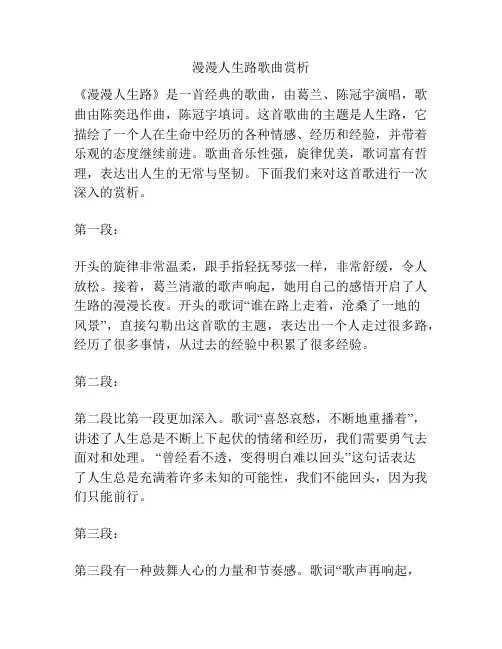 漫漫人生路歌曲赏析

《漫漫人生路》是一首经典的歌曲，由葛兰、陈冠宇演唱，歌曲由陈奕迅作曲，陈冠宇填词。这首歌曲的主题是人生路，它描绘了一个人在生命中经历的各种情感、经历和经验，并带着乐观的态度继续前进。歌曲音乐性强，旋律优美，歌词富有哲理，表达出人生的无常与坚韧。下面我们来对这首歌进行一次深入的赏析。

第一段：

开头的旋律非常温柔，跟手指轻抚琴弦一样，非常舒缓，令人放松。接着，葛兰清澈的歌声响起，她用自己的感悟开启了人生路的漫漫长夜。开头的歌词“谁在路上走着，沧桑了一地的风景”，直接勾勒出这首歌的主题，表达出一个人走过很多路，经历了很多事情，从过去的经验中积累了很多经验。

第二段：

第二段比第一段更加深入。歌词“喜怒哀愁，不断地重播着”，讲述了人生总是不断上下起伏的情绪和经历，我们需要勇气去面对和处理。“曾经看不透，变得明白难以回头”这句话表达了人生总是充满着许多未知的可能性，我们不能回头，因为我们只能前行。

第三段：

第三段有一种鼓舞人心的力量和节奏感。歌词“歌声再响起，